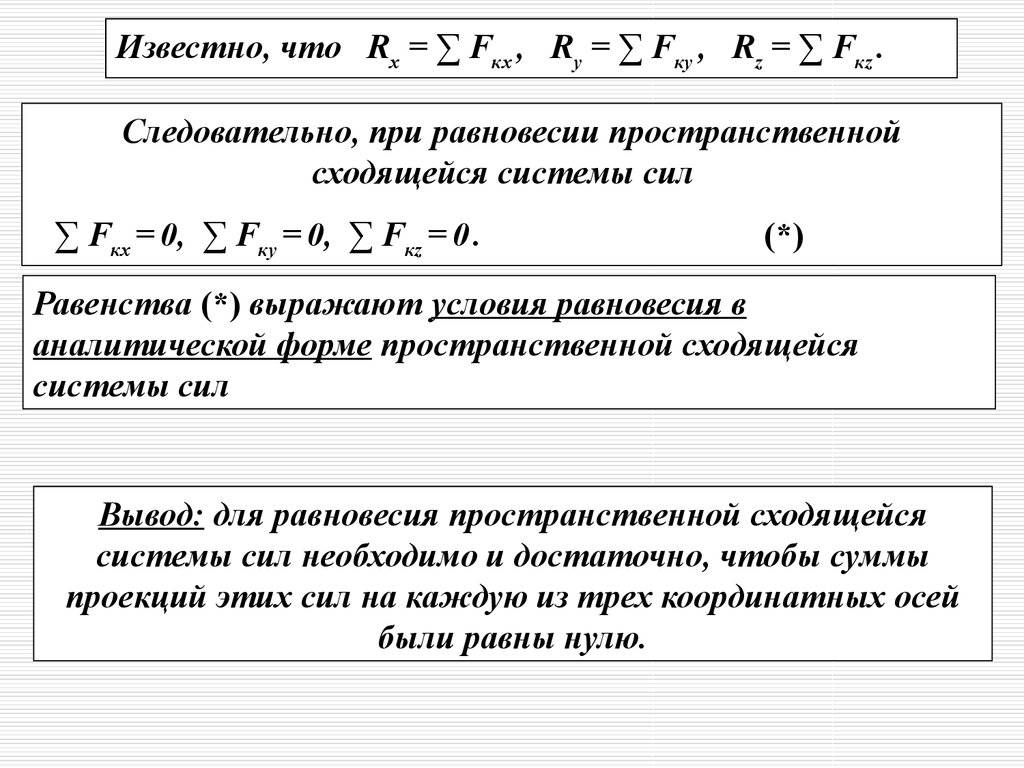 Известно, что $R_x = \sum F_{кx}$, $R_y = \sum F_{кy}$, $R_z = \sum F_{кz}$.

Следовательно, при равновесии пространственной сходящейся системы сил

$\sum F_{кx} = 0$, $\sum F_{кy} = 0$, $\sum F_{кz} = 0$. (*)

Равенства (*) выражают условия равновесия в аналитической форме пространственной сходящейся системы сил

Вывод: для равновесия пространственной сходящейся системы сил необходимо и достаточно, чтобы суммы проекций этих сил на каждую из трех координатных осей были равны нулю.